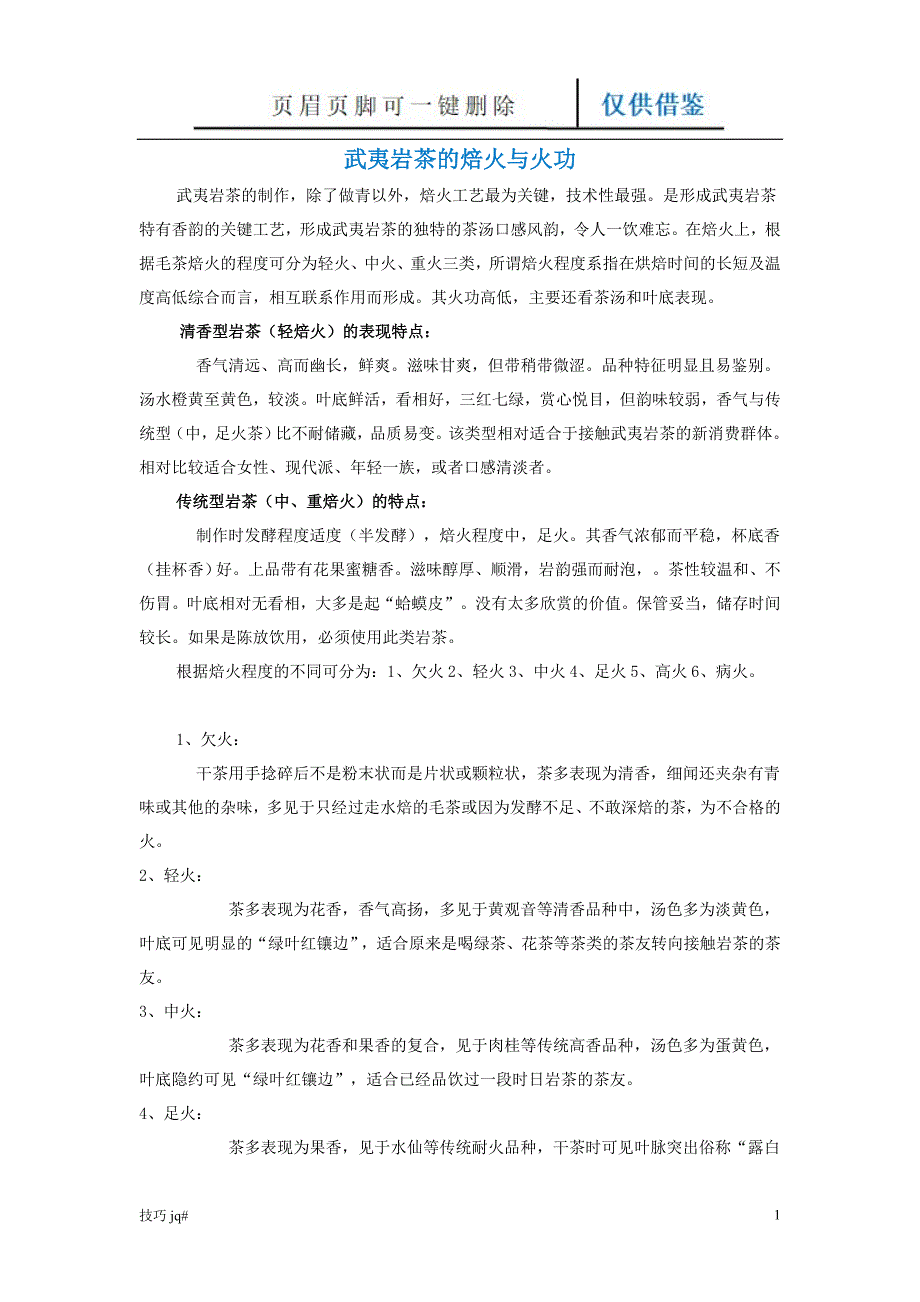 页眉页脚可一键删除 仅供借鉴

武夷岩茶的焙火与火功

武夷岩茶的制作，除了做青以外，焙火工艺最为关键，技术性最强。是形成武夷岩茶特有香韵的关键工艺，形成武夷岩茶的独特的茶汤口感风韵，令人一饮难忘。在焙火上，根据毛茶焙火的程度可分为轻火、中火、重火三类，所谓焙火程度系指在烘焙时间的长短及温度高低综合而言，相互联系作用而形成。其火功高低，主要还看茶汤和叶底表现。

清香型岩茶（轻焙火）的表现特点：

香气清远、高而幽长，鲜爽。滋味甘爽，但带稍带微涩。品种特征明显且易鉴别。汤水橙黄至黄色，较淡。叶底鲜活，看相好，三红七绿，赏心悦目，但韵味较弱，香气与传统型（中，足火茶）比不耐储藏，品质易变。该类型相对适合于接触武夷岩茶的新消费群体。相对比较适合女性、现代派、年轻一族，或者口感清淡者。

传统型岩茶（中、重焙火）的特点：

制作时发酵程度适度（半发酵），焙火程度中，足火。其香气浓郁而平稳，杯底香（挂杯香）好。上品带有花果蜜糖香。滋味醇厚、顺滑，岩韵强而耐泡，。茶性较温和、不伤胃。叶底相对无看相，大多是起“蛤蟆皮”。没有太多欣赏的价值。保管妥当，储存时间较长。如果是陈放饮用，必须使用此类岩茶。

根据焙火程度的不同可分为：1、欠火 2、轻火 3、中火 4、足火 5、高火 6、病火。

1、欠火：

干茶用手捻碎后不是粉末状而是片状或颗粒状，茶多表现为清香，细闻还夹杂有青味或其他的杂味，多见于只经过走水焙的毛茶或因为发酵不足、不敢深焙的茶，为不合格的火。

2、轻火：

茶多表现为花香，香气高扬，多见于黄观音等清香品种中，汤色多为淡黄色，叶底可见明显的“绿叶红镶边”，适合原来是喝绿茶、花茶等茶类的茶友转向接触岩茶的茶友。

3、中火：

茶多表现为花香和果香的复合，见于肉桂等传统高香品种，汤色多为蛋黄色，叶底隐约可见“绿叶红镶边”，适合已经品饮过一段时日岩茶的茶友。

4、足火：

茶多表现为果香，见于水仙等传统耐火品种，干茶时可见叶脉突出俗称“露白

技巧 jq#

1